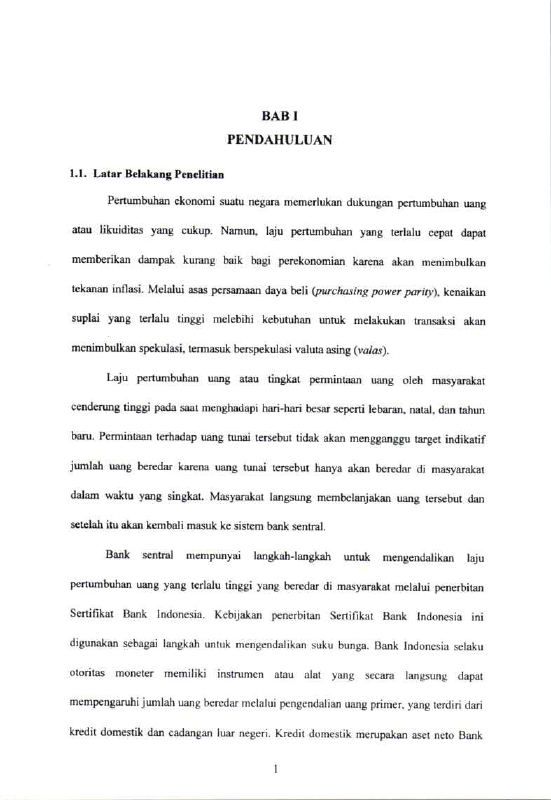 BAB I
PENDAHULUAN

1.1. Latar Belakang Penelitian

Pertumbuhan ekonomi suatu negara memerlukan dukungan pertumbuhan uang atau likuiditas yang cukup. Namun, laju pertumbuhan yang terlalu cepat dapat memberikan dampak kurang baik bagi perekonomian karena akan menimbulkan tekanan inflasi. Melalui asas persamaan daya beli (purchasing power parity), kenaikan suplai yang terlalu tinggi melebihi kebutuhan untuk melakukan transaksi akan menimbulkan spekulasi, termasuk berspekulasi valuta asing (valas).

Laju pertumbuhan uang atau tingkat permintaan uang oleh masyarakat cenderung tinggi pada saat menghadapi hari-hari besar seperti lebaran, natal, dan tahun baru. Permintaan terhadap uang tunai tersebut tidak akan mengganggu target indikatif jumlah uang beredar karena uang tunai tersebut hanya akan beredar di masyarakat dalam waktu yang singkat. Masyarakat langsung membelanjakan uang tersebut dan setelah itu akan kembali masuk ke sistem bank sentral.

Bank sentral mempunyai langkah-langkah untuk mengendalikan laju pertumbuhan uang yang terlalu tinggi yang beredar di masyarakat melalui penerbitan Sertifikat Bank Indonesia. Kebijakan penerbitan Sertifikat Bank Indonesia ini digunakan sebagai langkah untuk mengendalikan suku bunga. Bank Indonesia selaku otoritas moneter memiliki instrumen atau alat yang secara langsung dapat mempengaruhi jumlah uang beredar melalui pengendalian uang primer, yang terdiri dari kredit domestik dan cadangan luar negeri. Kredit domestik merupakan aset neto Bank

1